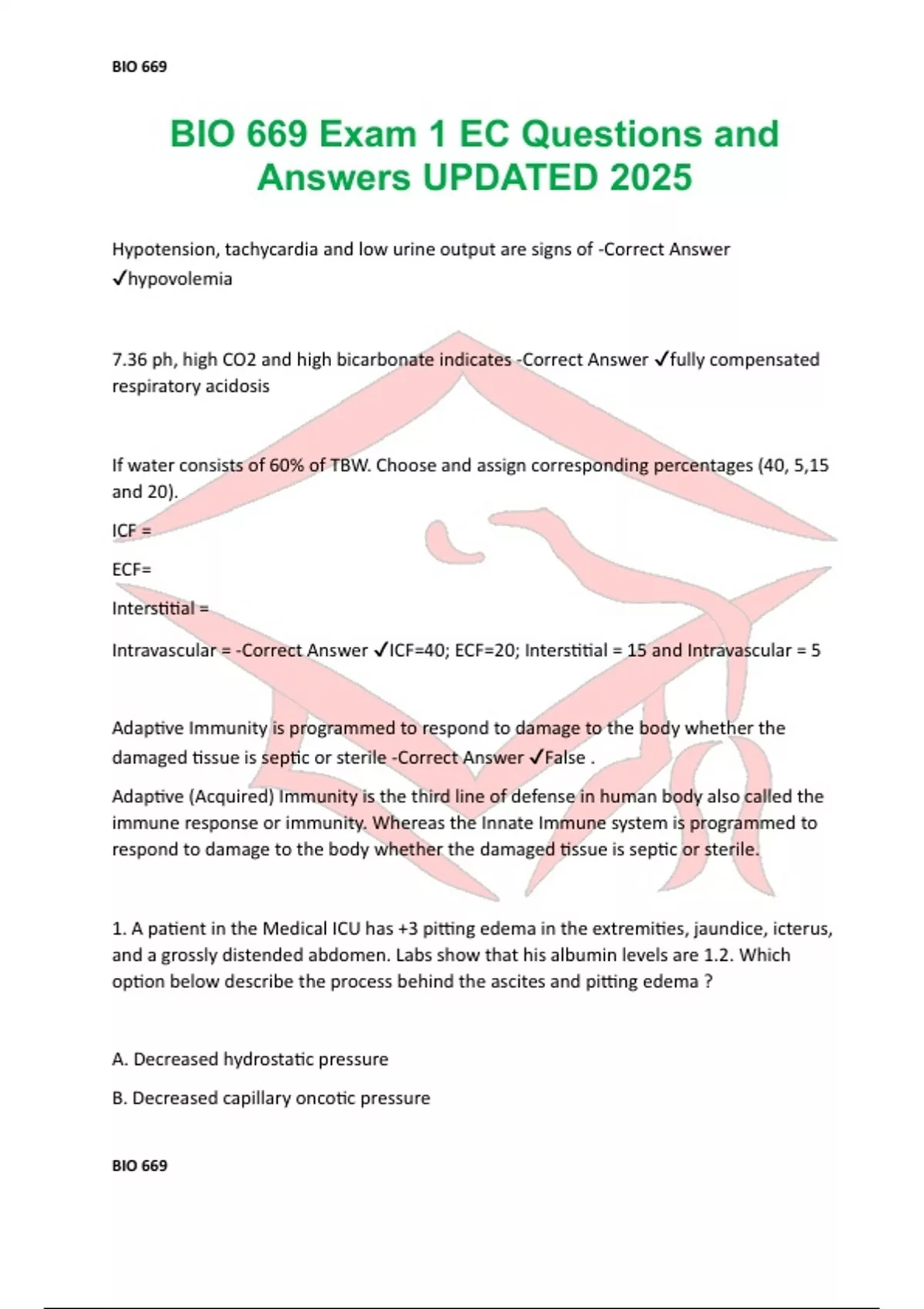 BIO 669

BIO 669 Exam 1 EC Questions and Answers UPDATED 2025

Hypotension, tachycardia and low urine output are signs of -Correct Answer ✓hypovolemia

7.36 ph, high CO2 and high bicarbonate indicates -Correct Answer ✓fully compensated respiratory acidosis

If water consists of 60% of TBW. Choose and assign corresponding percentages (40, 5,15 and 20).

ICF =

ECF=

Interstitial =

Intravascular = -Correct Answer ✓ICF=40; ECF=20; Interstitial = 15 and Intravascular = 5

Adaptive Immunity is programmed to respond to damage to the body whether the damaged tissue is septic or sterile -Correct Answer ✓False .

Adaptive (Acquired) Immunity is the third line of defense in human body also called the immune response or immunity. Whereas the Innate Immune system is programmed to respond to damage to the body whether the damaged tissue is septic or sterile.

1. A patient in the Medical ICU has +3 pitting edema in the extremities, jaundice, icterus, and a grossly distended abdomen. Labs show that his albumin levels are 1.2. Which option below describe the process behind the ascites and pitting edema ?

A. Decreased hydrostatic pressure

B. Decreased capillary oncotic pressure

BIO 669